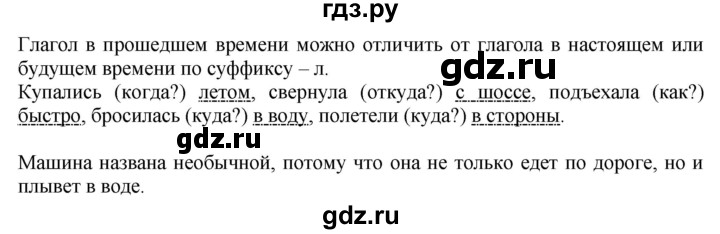 гдз.ру

Глагол в прошедшем времени можно отличить от глагола в настоящем или будущем времени по суффиксу – л.

gdz.ru

Купались (когда?) летом, свернула (откуда?) с шоссе, подъехала (как?) быстро, бросилась (куда?) в воду, полетели (куда?) в стороны.

gdz.ru

Машина названа необычной, потому что она не только едет по дороге, но и плывет в воде.

gdz.ru